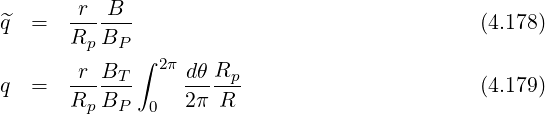 $\widetilde{q} = \frac{r}{R_p}\frac{B}{B_P}$ (4.178)

$q = \frac{r}{R_p}\frac{B_T}{B_P}\int_0^{2\pi}\frac{d\theta}{2\pi}\frac{R_p}{R}$ (4.179)